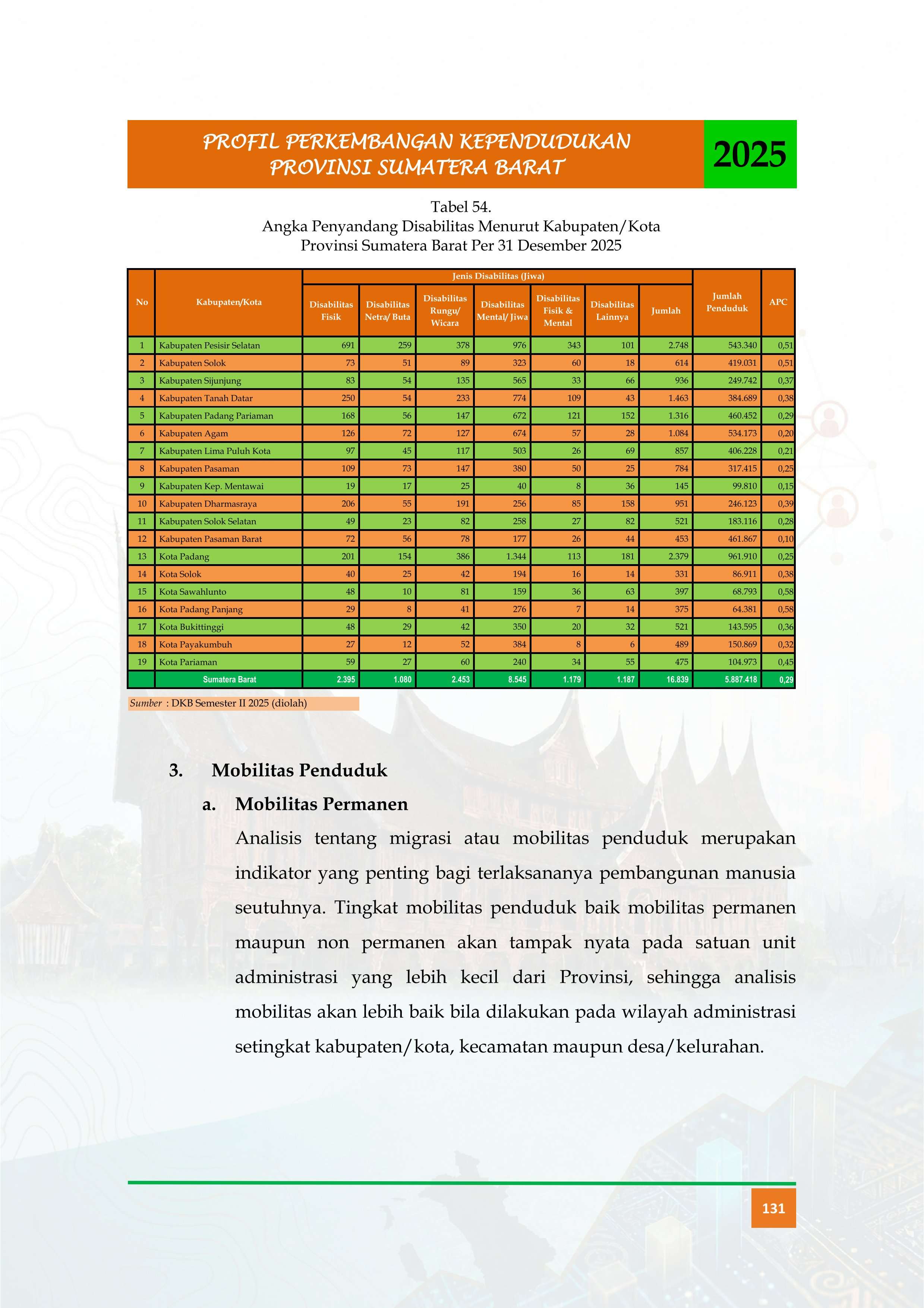 PROFIL PERKEMBANGAN KEPENDUDUKAN
PROVINSI SUMATERA BARAT

2025

Tabel 54.
Angka Penyandang Disabilitas Menurut Kabupaten/Kota
Provinsi Sumatera Barat Per 31 Desember 2025

| No | Kabupaten/Kota | Jenis Disabilitas (Jiwa) | | | | | | | Jumlah Penduduk | APC |
|---|---|---|---|---|---|---|---|---|---|---|
| | | Disabilitas Fisik | Disabilitas Netra/ Buta | Disabilitas Rungu/ Wicara | Disabilitas Mental/ Jiwa | Disabilitas Fisik & Mental | Disabilitas Lainnya | Jumlah | | |
| 1 | Kabupaten Pesisir Selatan | 691 | 259 | 378 | 976 | 343 | 101 | 2.748 | 543.340 | 0,51 |
| 2 | Kabupaten Solok | 73 | 51 | 89 | 323 | 60 | 18 | 614 | 419.031 | 0,51 |
| 3 | Kabupaten Sijunjung | 83 | 54 | 135 | 565 | 33 | 66 | 936 | 249.742 | 0,37 |
| 4 | Kabupaten Tanah Datar | 250 | 54 | 233 | 774 | 109 | 43 | 1.463 | 384.689 | 0,38 |
| 5 | Kabupaten Padang Pariaman | 168 | 56 | 147 | 672 | 121 | 152 | 1.316 | 460.452 | 0,29 |
| 6 | Kabupaten Agam | 126 | 72 | 127 | 674 | 57 | 28 | 1.084 | 534.173 | 0,20 |
| 7 | Kabupaten Lima Puluh Kota | 97 | 45 | 117 | 503 | 26 | 69 | 857 | 406.228 | 0,21 |
| 8 | Kabupaten Pasaman | 109 | 73 | 147 | 380 | 50 | 25 | 784 | 317.415 | 0,25 |
| 9 | Kabupaten Kep. Mentawai | 19 | 17 | 25 | 40 | 8 | 36 | 145 | 99.810 | 0,15 |
| 10 | Kabupaten Dharmasraya | 206 | 55 | 191 | 256 | 85 | 158 | 951 | 246.123 | 0,39 |
| 11 | Kabupaten Solok Selatan | 49 | 23 | 82 | 258 | 27 | 82 | 521 | 183.116 | 0,28 |
| 12 | Kabupaten Pasaman Barat | 72 | 56 | 78 | 177 | 26 | 44 | 453 | 461.867 | 0,10 |
| 13 | Kota Padang | 201 | 154 | 386 | 1.344 | 113 | 181 | 2.379 | 961.910 | 0,25 |
| 14 | Kota Solok | 40 | 25 | 42 | 194 | 16 | 14 | 331 | 86.911 | 0,38 |
| 15 | Kota Sawahlunto | 48 | 10 | 81 | 159 | 36 | 63 | 397 | 68.793 | 0,58 |
| 16 | Kota Padang Panjang | 29 | 8 | 41 | 276 | 7 | 14 | 375 | 64.381 | 0,58 |
| 17 | Kota Bukittinggi | 48 | 29 | 42 | 350 | 20 | 32 | 521 | 143.595 | 0,36 |
| 18 | Kota Payakumbuh | 27 | 12 | 52 | 384 | 8 | 6 | 489 | 150.869 | 0,32 |
| 19 | Kota Pariaman | 59 | 27 | 60 | 240 | 34 | 55 | 475 | 104.973 | 0,45 |
| | Sumatera Barat | 2.395 | 1.080 | 2.453 | 8.545 | 1.179 | 1.187 | 16.839 | 5.887.418 | 0,29 |

Sumber : DKB Semester II 2025 (diolah)

3. Mobilitas Penduduk

a. Mobilitas Permanen

Analisis tentang migrasi atau mobilitas penduduk merupakan indikator yang penting bagi terlaksananya pembangunan manusia seutuhnya. Tingkat mobilitas penduduk baik mobilitas permanen maupun non permanen akan tampak nyata pada satuan unit administrasi yang lebih kecil dari Provinsi, sehingga analisis mobilitas akan lebih baik bila dilakukan pada wilayah administrasi setingkat kabupaten/kota, kecamatan maupun desa/kelurahan.

131